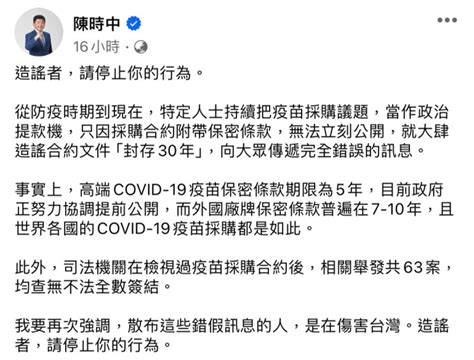 陳時中
16 小時 ·

造謠者，請停止你的行為。

從防疫時期到現在，特定人士持續把疫苗採購議題，當作政治提款機，只因採購合約附帶保密條款，無法立刻公開，就大肆造謠合約文件「封存 30 年」，向大眾傳遞完全錯誤的訊息。

事實上，高端 COVID-19 疫苗保密條款期限為 5 年，目前政府正努力協調提前公開，而外國廠牌保密條款普遍在 7-10 年，且世界各國的 COVID-19 疫苗採購都是如此。

此外，司法機關在檢視過疫苗採購合約後，相關舉發共 63 案，均查無不法全數簽結。

我要再次強調，散布這些錯假訊息的人，是在傷害台灣。造謠者，請停止你的行為。